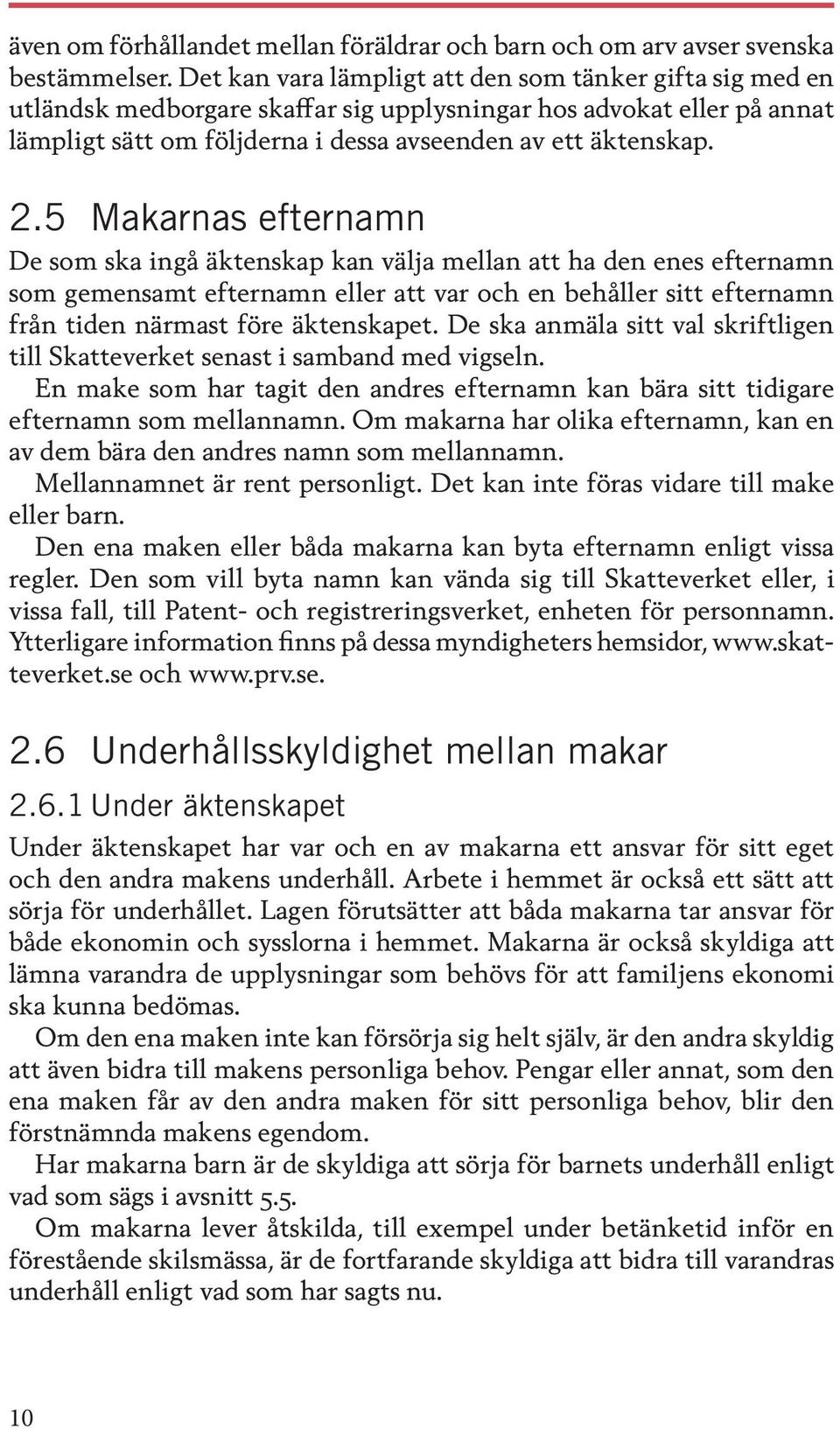 även om förhållandet mellan föräldrar och barn och om arv avser svenska bestämmelser. Det kan vara lämpligt att den som tänker gifta sig med en utländsk medborgare skaffar sig upplysningar hos advokat eller på annat lämpligt sätt om följderna i dessa avseenden av ett äktenskap.

2.5 Makarnas efternamn

De som ska ingå äktenskap kan välja mellan att ha den enes efternamn som gemensamt efternamn eller att var och en behåller sitt efternamn från tiden närmast före äktenskapet. De ska anmäla sitt val skriftligen till Skatteverket senast i samband med vigseln.

En make som har tagit den andres efternamn kan bära sitt tidigare efternamn som mellannamn. Om makarna har olika efternamn, kan en av dem bära den andres namn som mellannamn.

Mellannamnet är rent personligt. Det kan inte föras vidare till make eller barn.

Den ena maken eller båda makarna kan byta efternamn enligt vissa regler. Den som vill byta namn kan vända sig till Skatteverket eller, i vissa fall, till Patent- och registreringsverket, enheten för personnamn. Ytterligare information finns på dessa myndigheters hemsidor, www.skatteverket.se och www.prv.se.

2.6 Underhållsskyldighet mellan makar

2.6.1 Under äktenskapet

Under äktenskapet har var och en av makarna ett ansvar för sitt eget och den andra makens underhåll. Arbete i hemmet är också ett sätt att sörja för underhållet. Lagen förutsätter att båda makarna tar ansvar för både ekonomin och sysslorna i hemmet. Makarna är också skyldiga att lämna varandra de upplysningar som behövs för att familjens ekonomi ska kunna bedömas.

Om den ena maken inte kan försörja sig helt själv, är den andra skyldig att även bidra till makens personliga behov. Pengar eller annat, som den ena maken får av den andra maken för sitt personliga behov, blir den förstnämnda makens egendom.

Har makarna barn är de skyldiga att sörja för barnets underhåll enligt vad som sägs i avsnitt 5.5.

Om makarna lever åtskilda, till exempel under betänketid inför en förestående skilsmässa, är de fortfarande skyldiga att bidra till varandras underhåll enligt vad som har sagts nu.

10